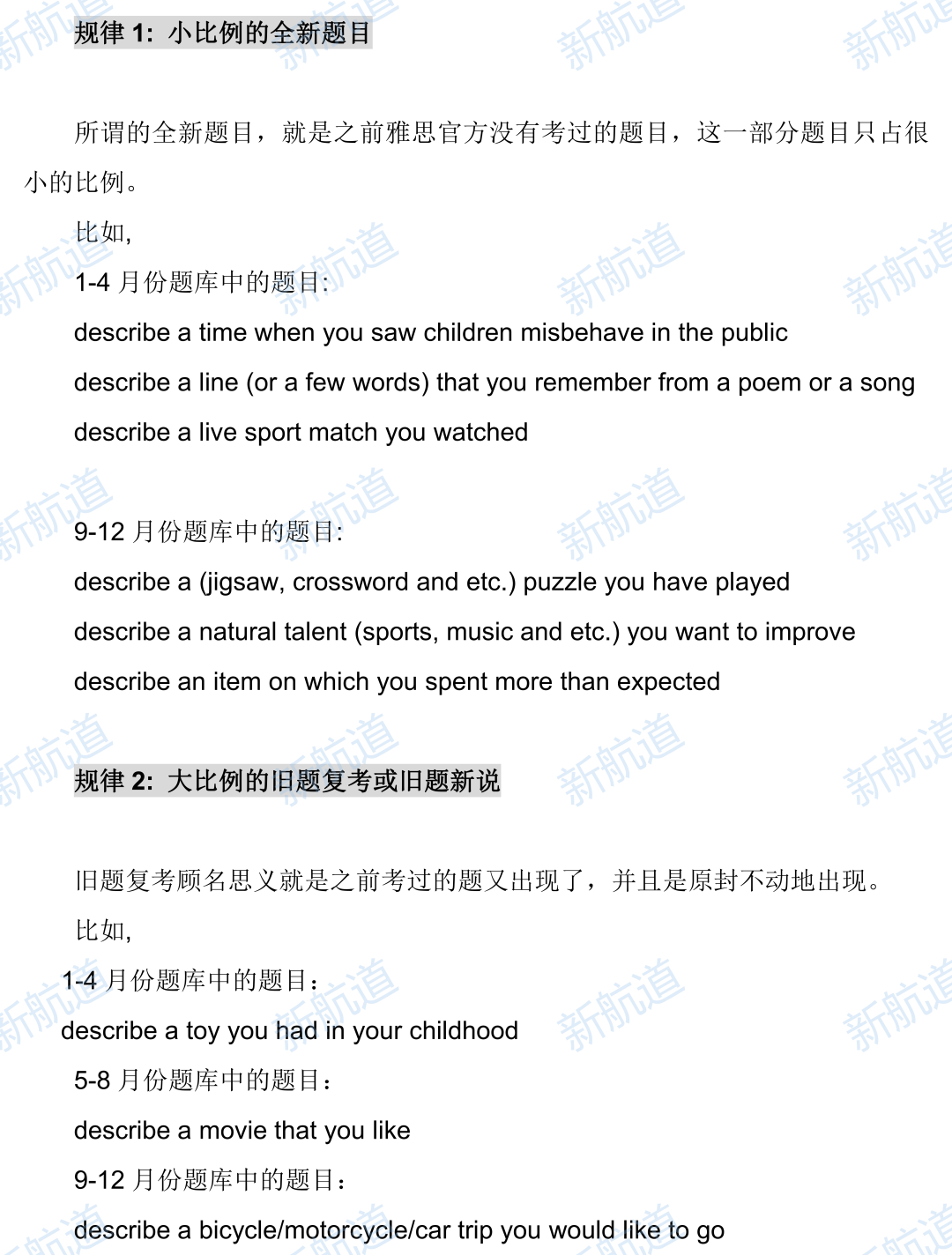 规律1: 小比例的全新题目

所谓的全新题目，就是之前雅思官方没有考过的题目，这一部分题目只占很小的比例。

比如,

1-4月份题库中的题目:

describe a time when you saw children misbehave in the public

describe a line (or a few words) that you remember from a poem or a song

describe a live sport match you watched

9-12月份题库中的题目:

describe a (jigsaw, crossword and etc.) puzzle you have played

describe a natural talent (sports, music and etc.) you want to improve

describe an item on which you spent more than expected

规律2: 大比例的旧题复考或旧题新说

旧题复考顾名思义就是之前考过的题又出现了，并且是原封不动地出现。

比如,

1-4月份题库中的题目：

describe a toy you had in your childhood

5-8月份题库中的题目：

describe a movie that you like

9-12月份题库中的题目：

describe a bicycle/motorcycle/car trip you would like to go

新航道